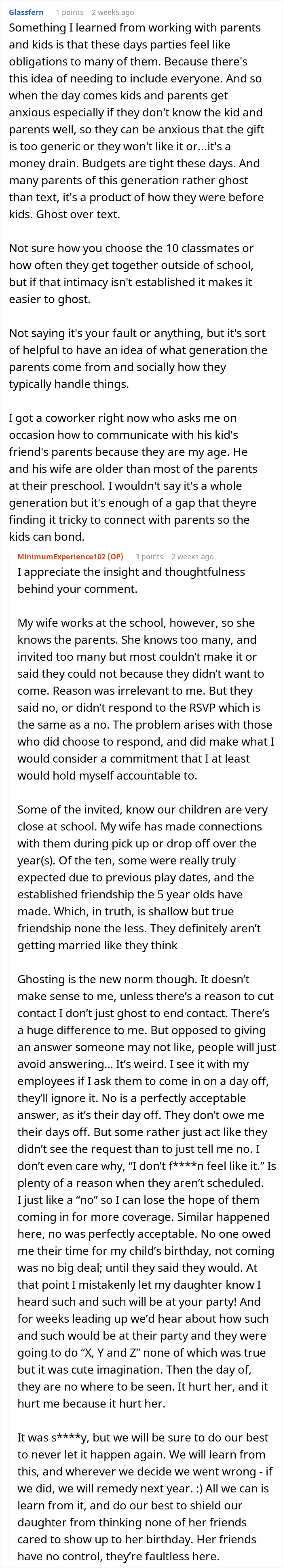 Glassfern 1 points 2 weeks ago

Something I learned from working with parents and kids is that these days parties feel like obligations to many of them. Because there's this idea of needing to include everyone. And so when the day comes kids and parents get anxious especially if they don't know the kid and parents well, so they can be anxious that the gift is too generic or they won't like it or...it's a money drain. Budgets are tight these days. And many parents of this generation rather ghost than text, it's a product of how they were before kids. Ghost over text.

Not sure how you choose the 10 classmates or how often they get together outside of school, but if that intimacy isn't established it makes it easier to ghost.

Not saying it's your fault or anything, but it's sort of helpful to have an idea of what generation the parents come from and socially how they typically handle things.

I got a coworker right now who asks me on occasion how to communicate with his kid's friend's parents because they are my age. He and his wife are older than most of the parents at their preschool. I wouldn't say it's a whole generation but it's enough of a gap that theyre finding it tricky to connect with parents so the kids can bond.

MinimumExperience102 (OP) 3 points 2 weeks ago

I appreciate the insight and thoughtfulness behind your comment.

My wife works at the school, however, so she knows the parents. She knows too many, and invited too many but most couldn't make it or said they could not because they didn't want to come. Reason was irrelevant to me. But they said no, or didn't respond to the RSVP which is the same as a no. The problem arises with those who did choose to respond, and did make what I would consider a commitment that I at least would hold myself accountable to.

Some of the invited, know our children are very close at school. My wife has made connections with them during pick up or drop off over the year(s). Of the ten, some were really truly expected due to previous play dates, and the established friendship the 5 year olds have made. Which, in truth, is shallow but true friendship none the less. They definitely aren't getting married like they think

Ghosting is the new norm though. It doesn't make sense to me, unless there's a reason to cut contact I don't just ghost to end contact. There's a huge difference to me. But opposed to giving an answer someone may not like, people will just avoid answering... It's weird. I see it with my employees if I ask them to come in on a day off, they'll ignore it. No is a perfectly acceptable answer, as it's their day off. They don't owe me their days off. But some rather just act like they didn't see the request than to just tell me no. I don't even care why, "I don't f****n feel like it." Is plenty of a reason when they aren't scheduled. I just like a "no" so I can lose the hope of them coming in for more coverage. Similar happened here, no was perfectly acceptable. No one owed me their time for my child's birthday, not coming was no big deal; until they said they would. At that point I mistakenly let my daughter know I heard such and such will be at your party! And for weeks leading up we'd hear about how such and such would be at their party and they were going to do "X, Y and Z" none of which was true but it was cute imagination. Then the day of, they are no where to be seen. It hurt her, and it hurt me because it hurt her.

It was s****y, but we will be sure to do our best to never let it happen again. We will learn from this, and wherever we decide we went wrong - if we did, we will remedy next year. :) All we can is learn from it, and do our best to shield our daughter from thinking none of her friends cared to show up to her birthday. Her friends have no control, they're faultless here.